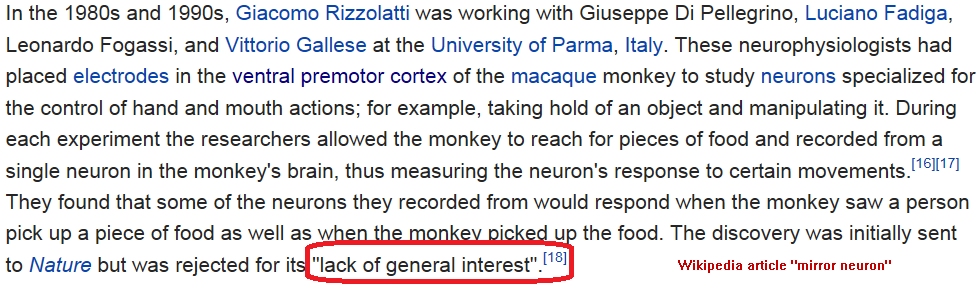 In the 1980s and 1990s, Giacomo Rizzolatti was working with Giuseppe Di Pellegrino, Luciano Fadiga, Leonardo Fogassi, and Vittorio Gallese at the University of Parma, Italy. These neurophysiologists had placed electrodes in the ventral premotor cortex of the macaque monkey to study neurons specialized for the control of hand and mouth actions; for example, taking hold of an object and manipulating it. During each experiment the researchers allowed the monkey to reach for pieces of food and recorded from a single neuron in the monkey's brain, thus measuring the neuron's response to certain movements.[16][17] They found that some of the neurons they recorded from would respond when the monkey saw a person pick up a piece of food as well as when the monkey picked up the food. The discovery was initially sent to Nature but was rejected for its "lack of general interest".[18]

Wikipedia article "mirror neuron"